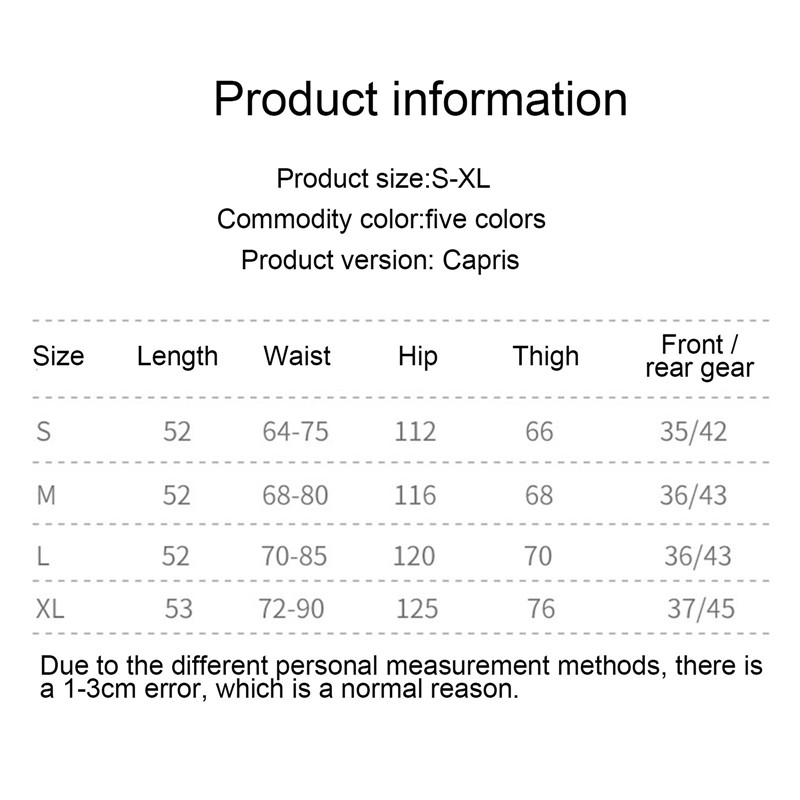 Product information

Product size:S-XL

Commodity color:five colors

Product version: Capris

| Size | Length | Waist | Hip | Thigh | Front / rear gear |
|---|---|---|---|---|---|
| S | 52 | 64-75 | 112 | 66 | 35/42 |
| M | 52 | 68-80 | 116 | 68 | 36/43 |
| L | 52 | 70-85 | 120 | 70 | 36/43 |
| XL | 53 | 72-90 | 125 | 76 | 37/45 |

Due to the different personal measurement methods, there is a 1-3cm error, which is a normal reason.